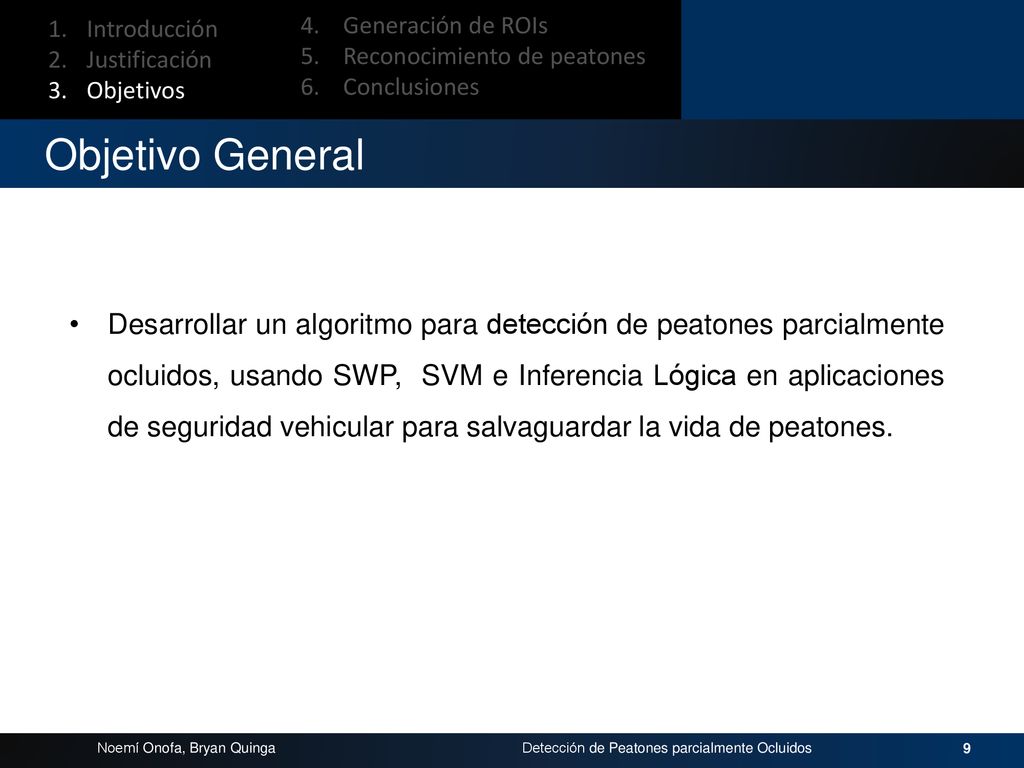 1. Introducción
2. Justificación
3. Objetivos

4. Generación de ROIs
5. Reconocimiento de peatones
6. Conclusiones

Objetivo General

• Desarrollar un algoritmo para detección de peatones parcialmente ocluidos, usando SWP, SVM e Inferencia Lógica en aplicaciones de seguridad vehicular para salvaguardar la vida de peatones.

Noemí Onofa, Bryan Quinga

Detección de Peatones parcialmente Ocluidos

9